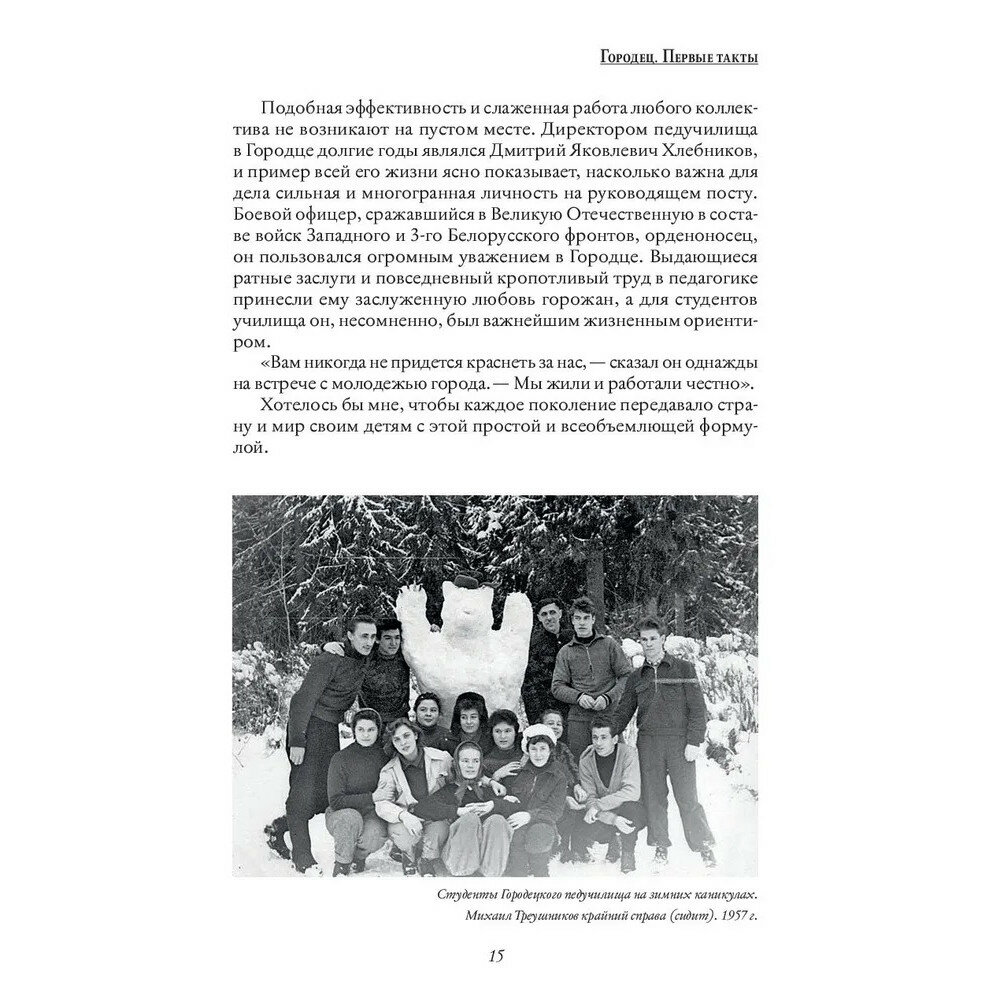 Городец. Первые такты

Подобная эффективность и слаженная работа любого коллектива не возникают на пустом месте. Директором педучилища в Городце долгие годы являлся Дмитрий Яковлевич Хлебников, и пример всей его жизни ясно показывает, насколько важна для дела сильная и многогранная личность на руководящем посту. Боевой офицер, сражавшийся в Великую Отечественную в составе войск Западного и 3-го Белорусского фронтов, орденоносец, он пользовался огромным уважением в Городце. Выдающиеся ратные заслуги и повседневный кропотливый труд в педагогике принесли ему заслуженную любовь горожан, а для студентов училища он, несомненно, был важнейшим жизненным ориентиром.

«Вам никогда не придется краснеть за нас, — сказал он однажды на встрече с молодежью города. — Мы жили и работали честно».

Хотелось бы мне, чтобы каждое поколение передавало страну и мир своим детям с этой простой и всеобъемлющей формулой.

Студенты Городецкого педучилища на зимних каникулах. Михаил Треушников крайний справа (сидит). 1957 г.

15